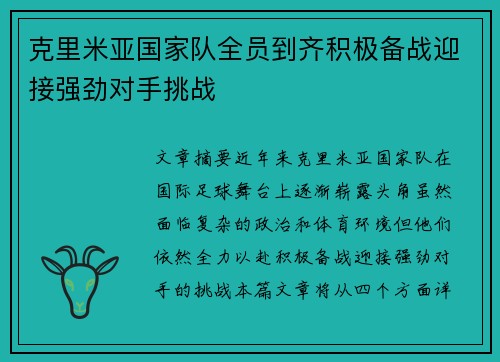 克里米亚国家队全员到齐积极备战迎接强劲对手挑战

文章摘要近年来克里米亚国家队在国际足球舞台上逐渐崭露头角虽然面临复杂的政治和体育环境但他们依然全力以赴积极备战迎接强劲对手的挑战本篇文章将从四个方面详